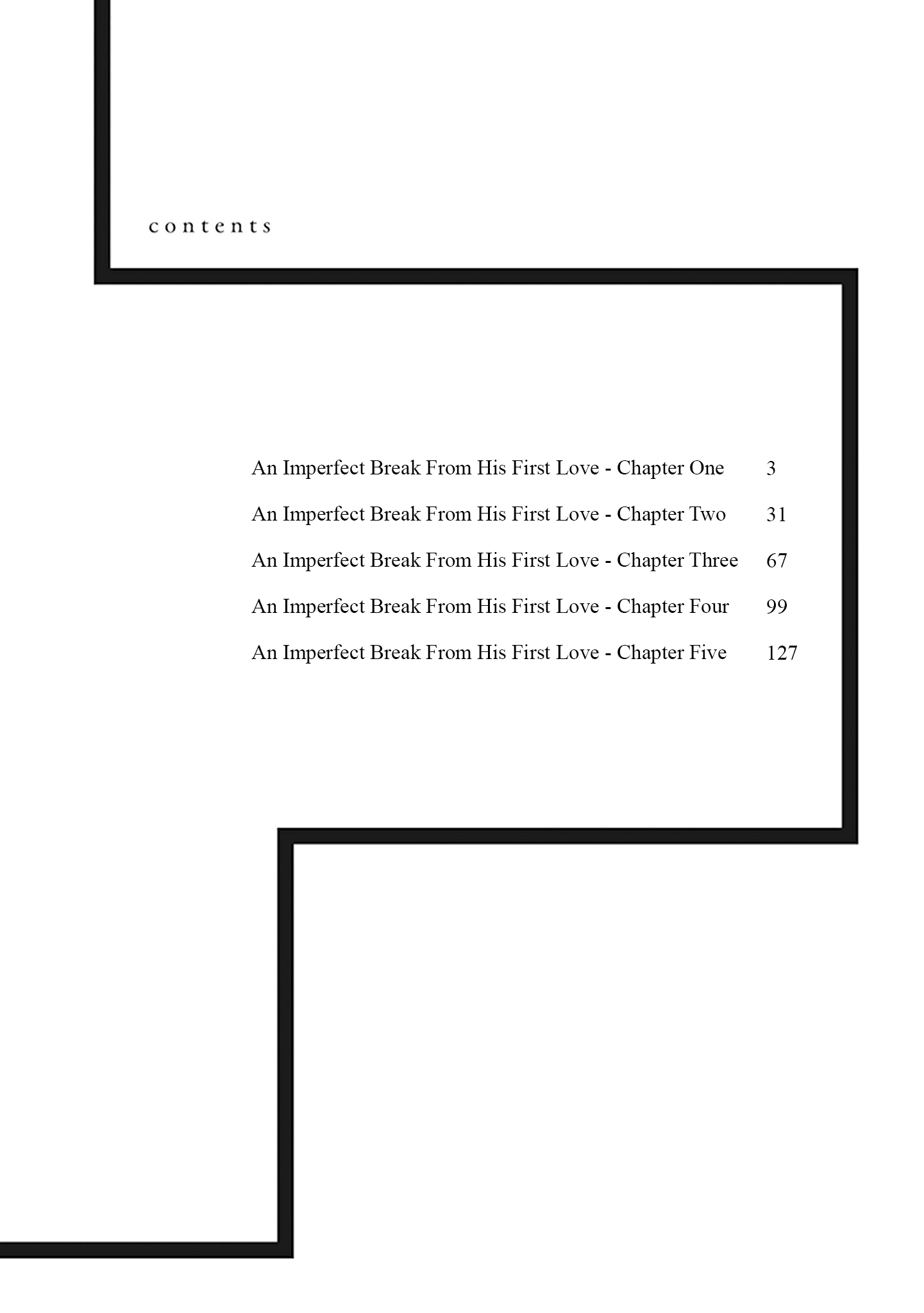 contents

An Imperfect Break From His First Love - Chapter One 3

An Imperfect Break From His First Love - Chapter Two 31

An Imperfect Break From His First Love - Chapter Three 67

An Imperfect Break From His First Love - Chapter Four 99

An Imperfect Break From His First Love - Chapter Five 127